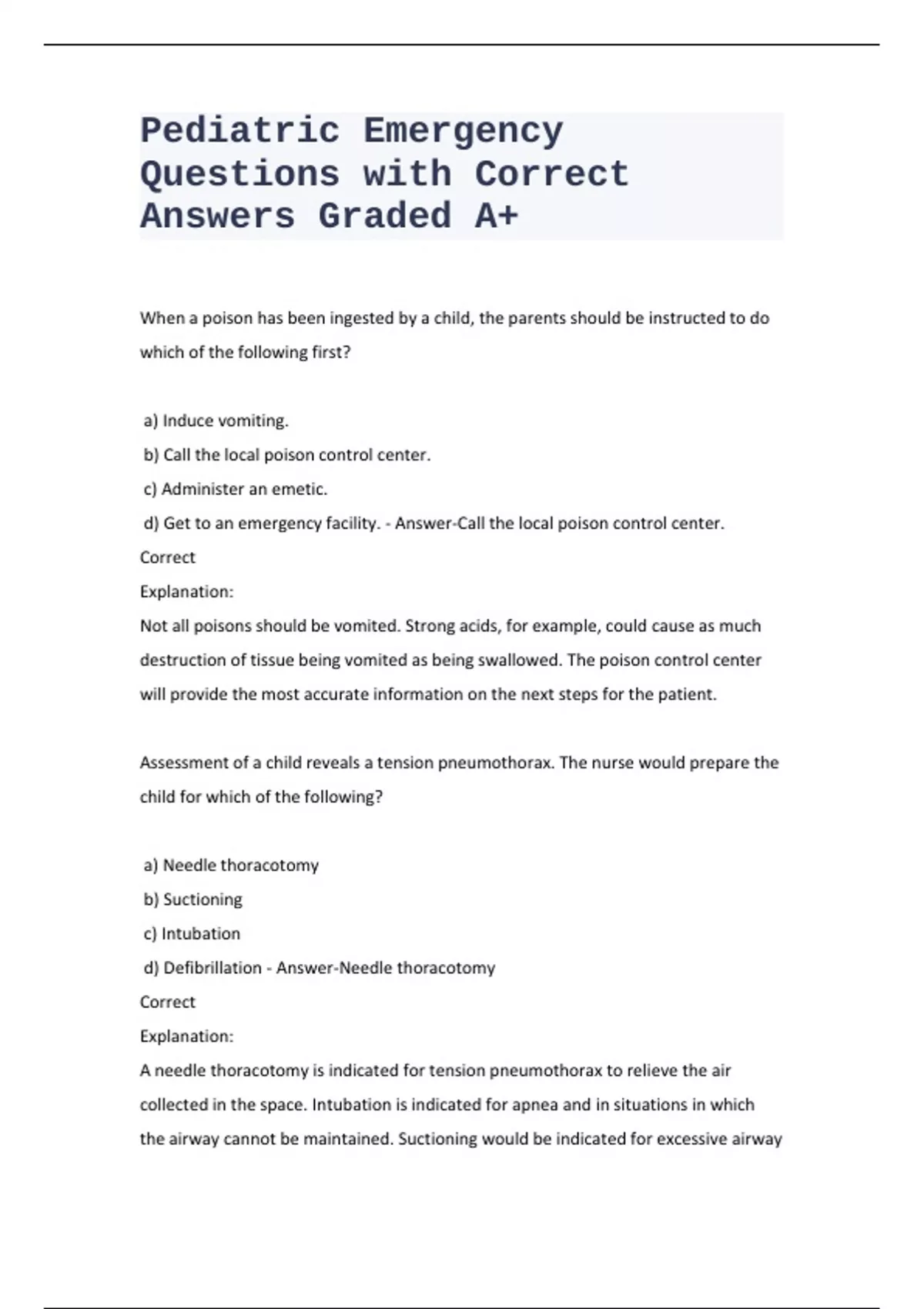 Pediatric Emergency Questions with Correct Answers Graded A+

When a poison has been ingested by a child, the parents should be instructed to do which of the following first?

a) Induce vomiting.
b) Call the local poison control center.
c) Administer an emetic.
d) Get to an emergency facility. - Answer-Call the local poison control center.
Correct
Explanation:
Not all poisons should be vomited. Strong acids, for example, could cause as much destruction of tissue being vomited as being swallowed. The poison control center will provide the most accurate information on the next steps for the patient.

Assessment of a child reveals a tension pneumothorax. The nurse would prepare the child for which of the following?

a) Needle thoracotomy
b) Suctioning
c) Intubation
d) Defibrillation - Answer-Needle thoracotomy
Correct
Explanation:
A needle thoracotomy is indicated for tension pneumothorax to relieve the air collected in the space. Intubation is indicated for apnea and in situations in which the airway cannot be maintained. Suctioning would be indicated for excessive airway